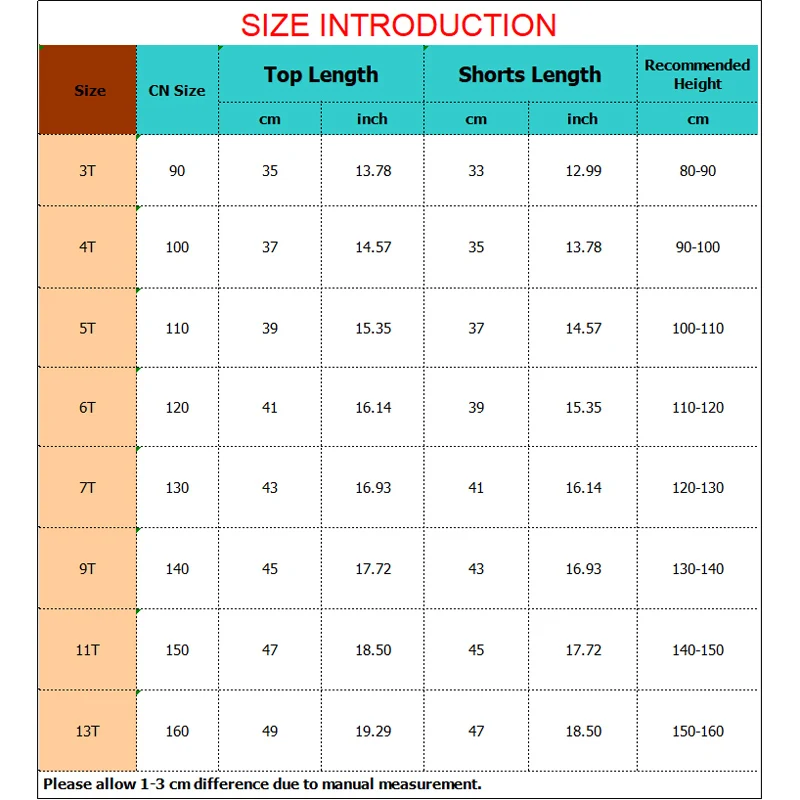 SIZE INTRODUCTION

| Size | CN Size | Top Length cm | Top Length inch | Shorts Length cm | Shorts Length inch | Recommended Height cm |
|---|---|---|---|---|---|---|
| 3T | 90 | 35 | 13.78 | 33 | 12.99 | 80-90 |
| 4T | 100 | 37 | 14.57 | 35 | 13.78 | 90-100 |
| 5T | 110 | 39 | 15.35 | 37 | 14.57 | 100-110 |
| 6T | 120 | 41 | 16.14 | 39 | 15.35 | 110-120 |
| 7T | 130 | 43 | 16.93 | 41 | 16.14 | 120-130 |
| 9T | 140 | 45 | 17.72 | 43 | 16.93 | 130-140 |
| 11T | 150 | 47 | 18.50 | 45 | 17.72 | 140-150 |
| 13T | 160 | 49 | 19.29 | 47 | 18.50 | 150-160 |

Please allow 1-3 cm difference due to manual measurement.